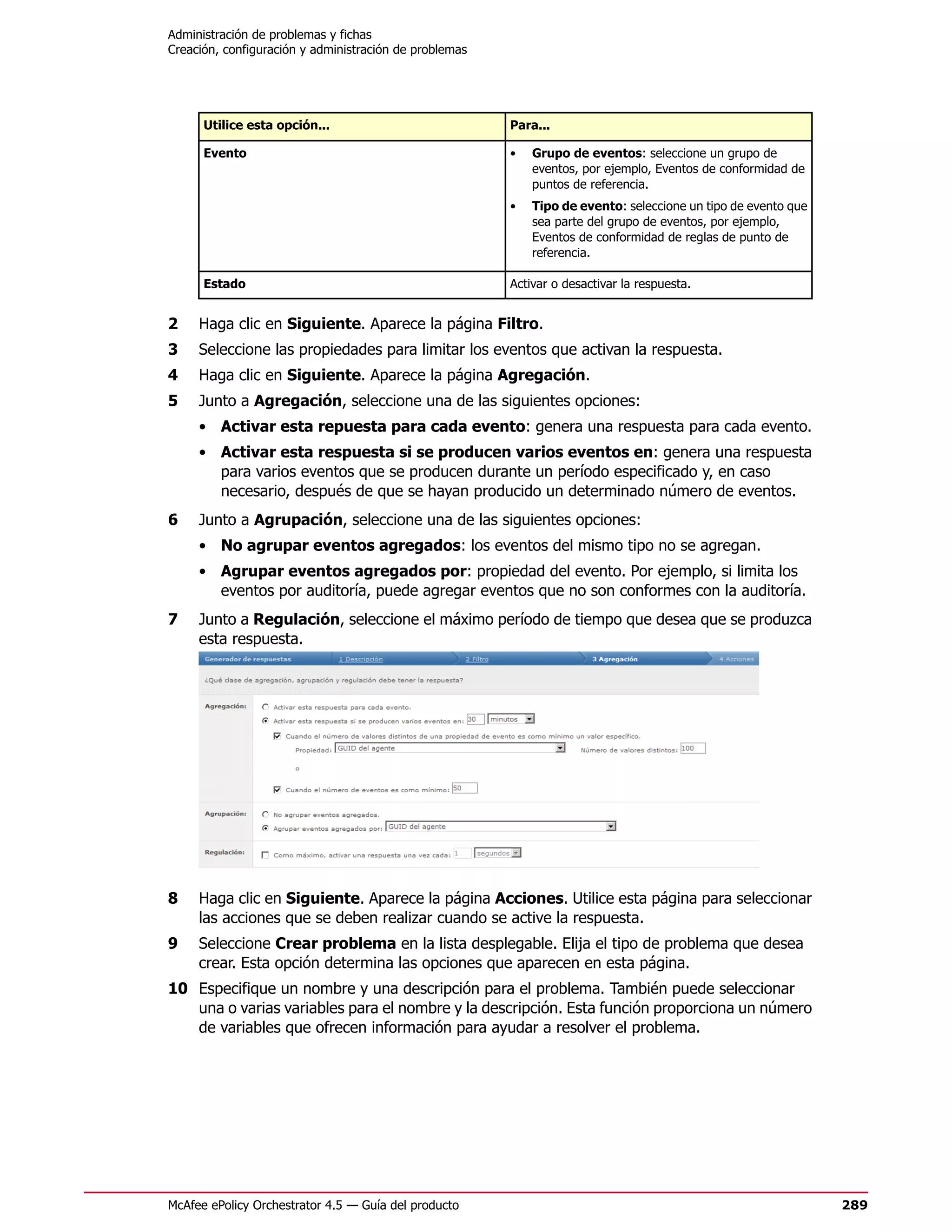 Administración de problemas y fichas
Creación, configuración y administración de problemas

| Utilice esta opción... | Para... |
|---|---|
| Evento | • Grupo de eventos: seleccione un grupo de eventos, por ejemplo, Eventos de conformidad de puntos de referencia. • Tipo de evento: seleccione un tipo de evento que sea parte del grupo de eventos, por ejemplo, Eventos de conformidad de reglas de punto de referencia. |
| Estado | Activar o desactivar la respuesta. |

2 Haga clic en Siguiente. Aparece la página Filtro.
3 Seleccione las propiedades para limitar los eventos que activan la respuesta.
4 Haga clic en Siguiente. Aparece la página Agregación.
5 Junto a Agregación, seleccione una de las siguientes opciones:
• Activar esta repuesta para cada evento: genera una respuesta para cada evento.
• Activar esta respuesta si se producen varios eventos en: genera una respuesta para varios eventos que se producen durante un período especificado y, en caso necesario, después de que se hayan producido un determinado número de eventos.
6 Junto a Agrupación, seleccione una de las siguientes opciones:
• No agrupar eventos agregados: los eventos del mismo tipo no se agregan.
• Agrupar eventos agregados por: propiedad del evento. Por ejemplo, si limita los eventos por auditoría, puede agregar eventos que no son conformes con la auditoría.
7 Junto a Regulación, seleccione el máximo período de tiempo que desea que se produzca esta respuesta.

Generador de respuestas 1 Descripción 2 Filtro 3 Agregación 4 Acciones
¿Qué clase de agregación, agrupación y regulación debe tener la respuesta?
Agregación: Activar esta respuesta para cada evento.
Activar esta respuesta si se producen varios eventos en: 30 minutos
Cuando el número de valores distintos de una propiedad de evento es como mínimo un valor específico.
Propiedad: GUID del agente Número de valores distintos: 100
o
Cuando el número de eventos es como mínimo: 50
Agrupación: No agrupar eventos agregados.
Agrupar eventos agregados por: GUID del agente
Regulación: Como máximo, activar una respuesta una vez cada: 1 segundos

8 Haga clic en Siguiente. Aparece la página Acciones. Utilice esta página para seleccionar las acciones que se deben realizar cuando se active la respuesta.
9 Seleccione Crear problema en la lista desplegable. Elija el tipo de problema que desea crear. Esta opción determina las opciones que aparecen en esta página.
10 Especifique un nombre y una descripción para el problema. También puede seleccionar una o varias variables para el nombre y la descripción. Esta función proporciona un número de variables que ofrecen información para ayudar a resolver el problema.

McAfee ePolicy Orchestrator 4.5 — Guía del producto 289